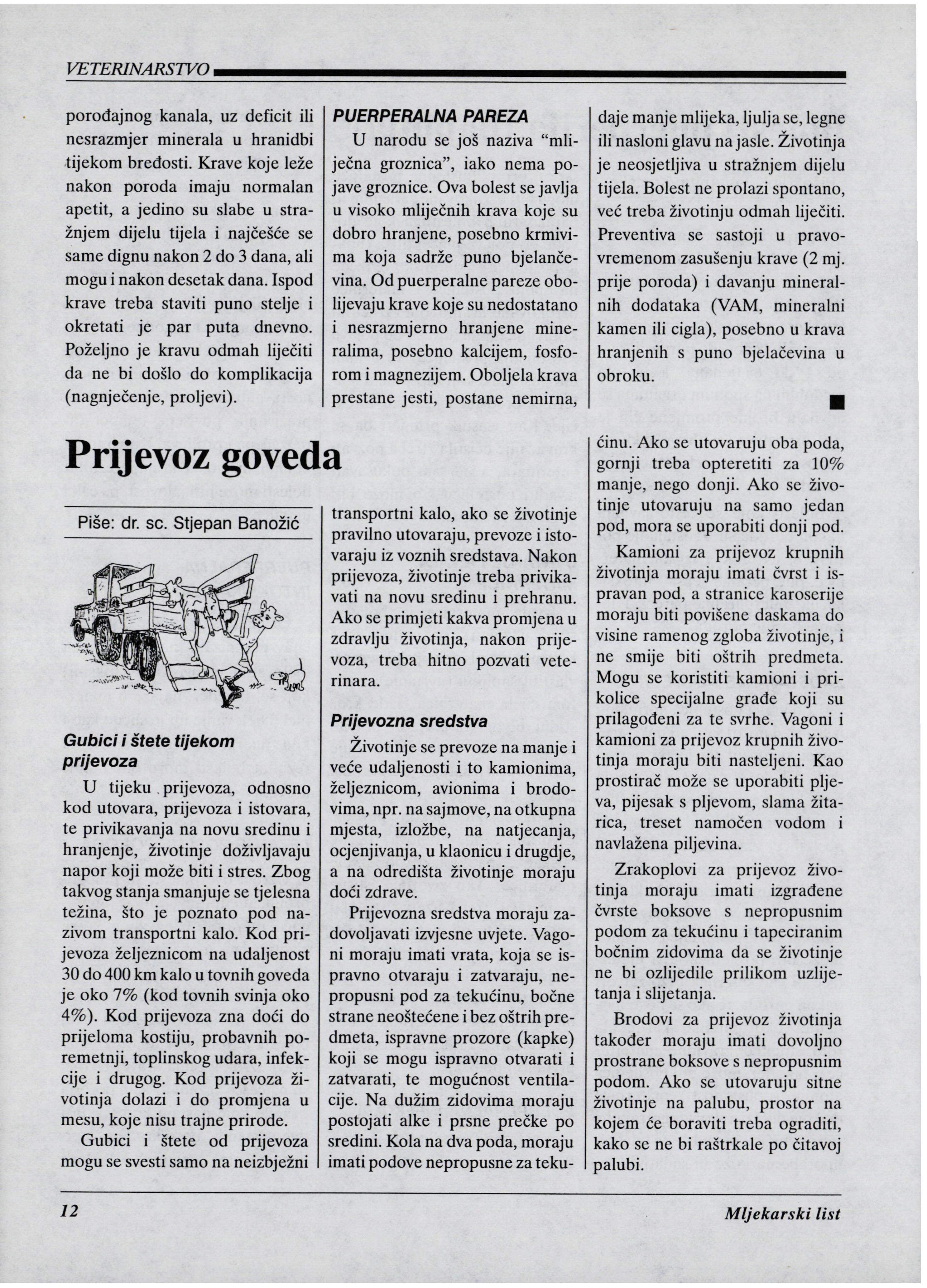 VETERINARSTVO

porođajnog kanala, uz deficit ili nesrazmjer minerala u hranidbi tijekom bređosti. Krave koje leže nakon poroda imaju normalan apetit, a jedino su slabe u stražnjem dijelu tijela i najčešće se same dignu nakon 2 do 3 dana, ali mogu i nakon desetak dana. Ispod krave treba staviti puno stelje i okretati je par puta dnevno. Poželjno je kravu odmah liječiti da ne bi došlo do komplikacija (nagnječenje, proljevi).

PUERPERALNA PAREZA

U narodu se još naziva "mliječna groznica", iako nema pojave groznice. Ova bolest se javlja u visoko mliječnih krava koje su dobro hranjene, posebno krmivima koja sadrže puno bjelančevina. Od puerperalne pareze obolijevaju krave koje su nedostatano i nesrazmjerno hranjene mineralima, posebno kalcijem, fosforom i magnezijem. Oboljela krava prestane jesti, postane nemirna, daje manje mlijeka, ljulja se, legne ili nasloni glavu na jasle. Životinja je neosjetljiva u stražnjem dijelu tijela. Bolest ne prolazi spontano, već treba životinju odmah liječiti. Preventiva se sastoji u pravovremenom zasušenju krave (2 mj. prije poroda) i davanju mineralnih dodataka (VAM, mineralni kamen ili cigla), posebno u krava hranjenih s puno bjelačevina u obroku.

Prijevoz goveda

Piše: dr. sc. Stjepan Banožić

Gubici i štete tijekom prijevoza

U tijeku prijevoza, odnosno kod utovara, prijevoza i istovara, te privikavanja na novu sredinu i hranjenje, životinje doživljavaju napor koji može biti i stres. Zbog takvog stanja smanjuje se tjelesna težina, što je poznato pod nazivom transportni kalo. Kod prijevoza željeznicom na udaljenost 30 do 400 km kalo u tovnih goveda je oko 7% (kod tovnih svinja oko 4%). Kod prijevoza zna doći do prijeloma kostiju, probavnih poremetnji, toplinskog udara, infekcije i drugog. Kod prijevoza životinja dolazi i do promjena u mesu, koje nisu trajne prirode.

Gubici i štete od prijevoza mogu se svesti samo na neizbježni transportni kalo, ako se životinje pravilno utovaraju, prevoze i istovaraju iz voznih sredstava. Nakon prijevoza, životinje treba privikavati na novu sredinu i prehranu. Ako se primjeti kakva promjena u zdravlju životinja, nakon prijevoza, treba hitno pozvati veterinara.

Prijevozna sredstva

Životinje se prevoze na manje i veće udaljenosti i to kamionima, željeznicom, avionima i brodovima, npr. na sajmove, na otkupna mjesta, izložbe, na natjecanja, ocjenjivanja, u klaonicu i drugdje, a na odredišta životinje moraju doći zdrave.

Prijevozna sredstva moraju zadovoljavati izvjesne uvjete. Vagoni moraju imati vrata, koja se ispravno otvaraju i zatvaraju, nepropusni pod za tekućinu, bočne strane neoštećene i bez oštrih predmeta, ispravne prozore (kapke) koji se mogu ispravno otvarati i zatvarati, te mogućnost ventilacije. Na dužim zidovima moraju postojati alke i prsne prečke po sredini. Kola na dva poda, moraju imati podove nepropusne za tekućinu. Ako se utovaruju oba poda, gornji treba opteretiti za 10% manje, nego donji. Ako se životinje utovaruju na samo jedan pod, mora se uporabiti donji pod.

Kamioni za prijevoz krupnih životinja moraju imati čvrst i ispravan pod, a stranice karoserije moraju biti povišene daskama do visine ramenog zgloba životinje, i ne smije biti oštrih predmeta. Mogu se koristiti kamioni i prikolice specijalne građe koji su prilagođeni za te svrhe. Vagoni i kamioni za prijevoz krupnih životinja moraju biti nasteljeni. Kao prostirač može se uporabiti pljeva, pijesak s pljevom, slama žitarica, treset namočen vodom i navlažena piljevina.

Zrakoplovi za prijevoz životinja moraju imati izgrađene čvrste boksove s nepropusnim podom za tekućinu i tapeciranim bočnim zidovima da se životinje ne bi ozlijedile prilikom uzlijetanja i slijetanja.

Brodovi za prijevoz životinja također moraju imati dovoljno prostrane boksove s nepropusnim podom. Ako se utovaruju sitne životinje na palubu, prostor na kojem će boraviti treba ograditi, kako se ne bi raštrkale po čitavoj palubi.

12

Mljekarski list